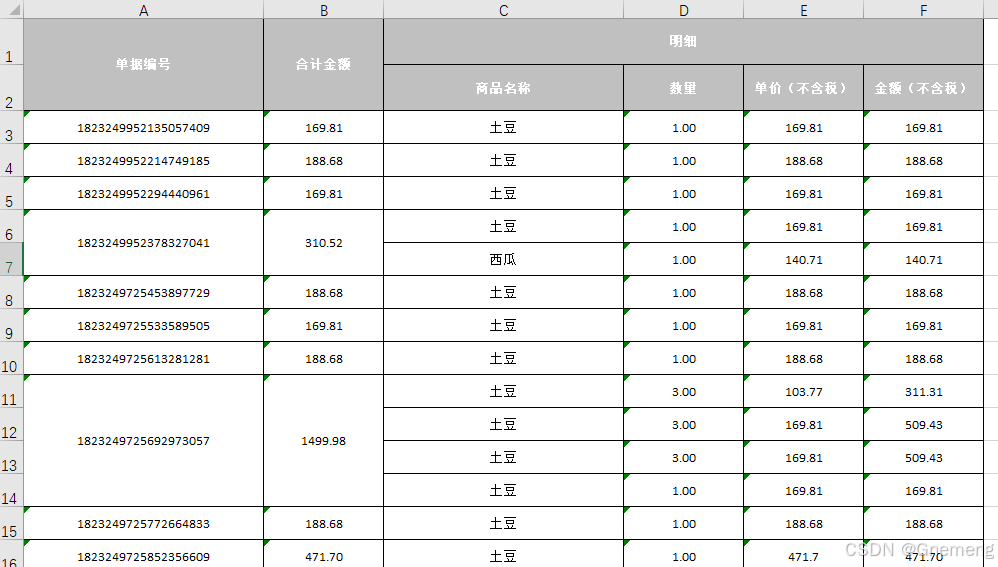 | | A | B | C | D | E | F |
|---|---|---|---|---|---|---|
| 1 | 单据编号 | 合计金额 | 明细 | | | |
| 2 | | | 商品名称 | 数量 | 单价（不含税） | 金额（不含税） |
| 3 | 1823249952135057409 | 169.81 | 土豆 | 1.00 | 169.81 | 169.81 |
| 4 | 1823249952214749185 | 188.68 | 土豆 | 1.00 | 188.68 | 188.68 |
| 5 | 1823249952294440961 | 169.81 | 土豆 | 1.00 | 169.81 | 169.81 |
| 6 | 1823249952378327041 | 310.52 | 土豆 | 1.00 | 169.81 | 169.81 |
| 7 | | | 西瓜 | 1.00 | 140.71 | 140.71 |
| 8 | 1823249725453897729 | 188.68 | 土豆 | 1.00 | 188.68 | 188.68 |
| 9 | 1823249725533589505 | 169.81 | 土豆 | 1.00 | 169.81 | 169.81 |
| 10 | 1823249725613281281 | 188.68 | 土豆 | 1.00 | 188.68 | 188.68 |
| 11 | 1823249725692973057 | 1499.98 | 土豆 | 3.00 | 103.77 | 311.31 |
| 12 | | | 土豆 | 3.00 | 169.81 | 509.43 |
| 13 | | | 土豆 | 3.00 | 169.81 | 509.43 |
| 14 | | | 土豆 | 1.00 | 169.81 | 169.81 |
| 15 | 1823249725772664833 | 188.68 | 土豆 | 1.00 | 188.68 | 188.68 |
| 16 | 1823249725852356609 | 471.70 | 土豆 | 1.00 | 471.7 | 471.70 |

CSDN @Gnemerg